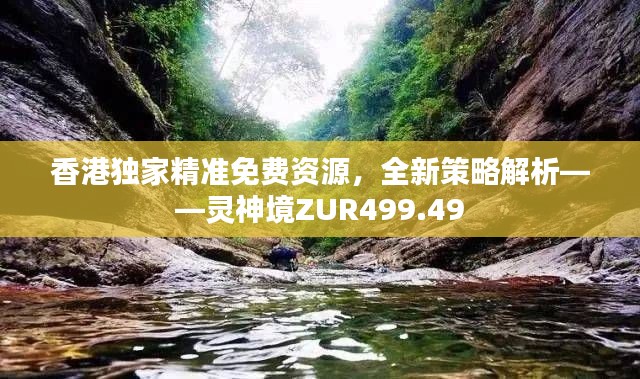 香港独家精准免费资源，全新策略解析——灵神境ZUR499.49